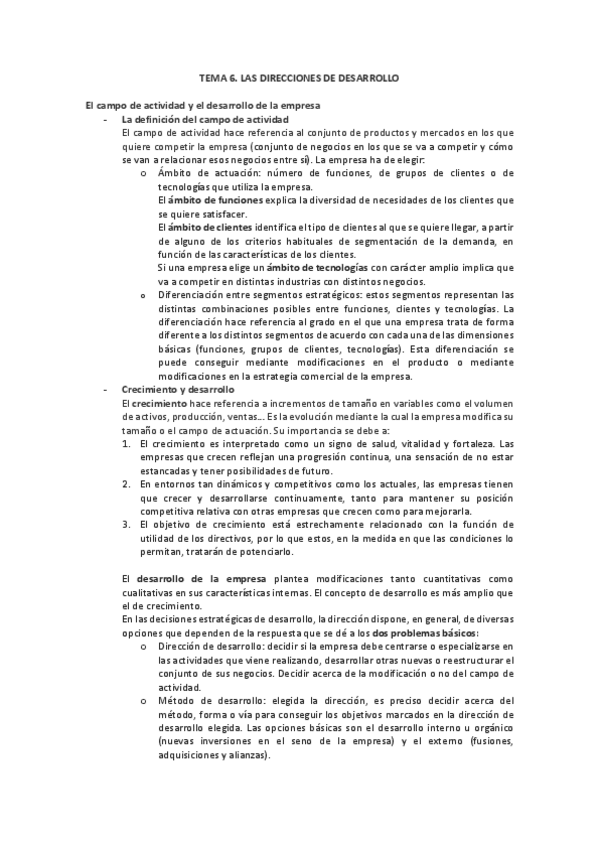 TEMA 6. LAS DIRECCIONES DE DESARROLLO

El campo de actividad y el desarrollo de la empresa

- La definición del campo de actividad

El campo de actividad hace referencia al conjunto de productos y mercados en los que quiere competir la empresa (conjunto de negocios en los que se va a competir y cómo se van a relacionar esos negocios entre sí). La empresa ha de elegir:

o Ámbito de actuación: número de funciones, de grupos de clientes o de tecnologías que utiliza la empresa.

El ámbito de funciones explica la diversidad de necesidades de los clientes que se quiere satisfacer.

El ámbito de clientes identifica el tipo de clientes al que se quiere llegar, a partir de alguno de los criterios habituales de segmentación de la demanda, en función de las características de los clientes.

Si una empresa elige un ámbito de tecnologías con carácter amplio implica que va a competir en distintas industrias con distintos negocios.

o Diferenciación entre segmentos estratégicos: estos segmentos representan las distintas combinaciones posibles entre funciones, clientes y tecnologías. La diferenciación hace referencia al grado en el que una empresa trata de forma diferente a los distintos segmentos de acuerdo con cada una de las dimensiones básicas (funciones, grupos de clientes, tecnologías). Esta diferenciación se puede conseguir mediante modificaciones en el producto o mediante modificaciones en la estrategia comercial de la empresa.

- Crecimiento y desarrollo

El crecimiento hace referencia a incrementos de tamaño en variables como el volumen de activos, producción, ventas... Es la evolución mediante la cual la empresa modifica su tamaño o el campo de actuación. Su importancia se debe a:

1. El crecimiento es interpretado como un signo de salud, vitalidad y fortaleza. Las empresas que crecen reflejan una progresión continua, una sensación de no estar estancadas y tener posibilidades de futuro.
2. En entornos tan dinámicos y competitivos como los actuales, las empresas tienen que crecer y desarrollarse continuamente, tanto para mantener su posición competitiva relativa con otras empresas que crecen como para mejorarla.
3. El objetivo de crecimiento está estrechamente relacionado con la función de utilidad de los directivos, por lo que estos, en la medida en que las condiciones lo permitan, tratarán de potenciarlo.

El desarrollo de la empresa plantea modificaciones tanto cuantitativas como cualitativas en sus características internas. El concepto de desarrollo es más amplio que el de crecimiento.

En las decisiones estratégicas de desarrollo, la dirección dispone, en general, de diversas opciones que dependen de la respuesta que se dé a los dos problemas básicos:

o Dirección de desarrollo: decidir si la empresa debe centrarse o especializarse en las actividades que viene realizando, desarrollar otras nuevas o reestructurar el conjunto de sus negocios. Decidir acerca de la modificación o no del campo de actividad.

o Método de desarrollo: elegida la dirección, es preciso decidir acerca del método, forma o vía para conseguir los objetivos marcados en la dirección de desarrollo elegida. Las opciones básicas son el desarrollo interno u orgánico (nuevas inversiones en el seno de la empresa) y el externo (fusiones, adquisiciones y alianzas).